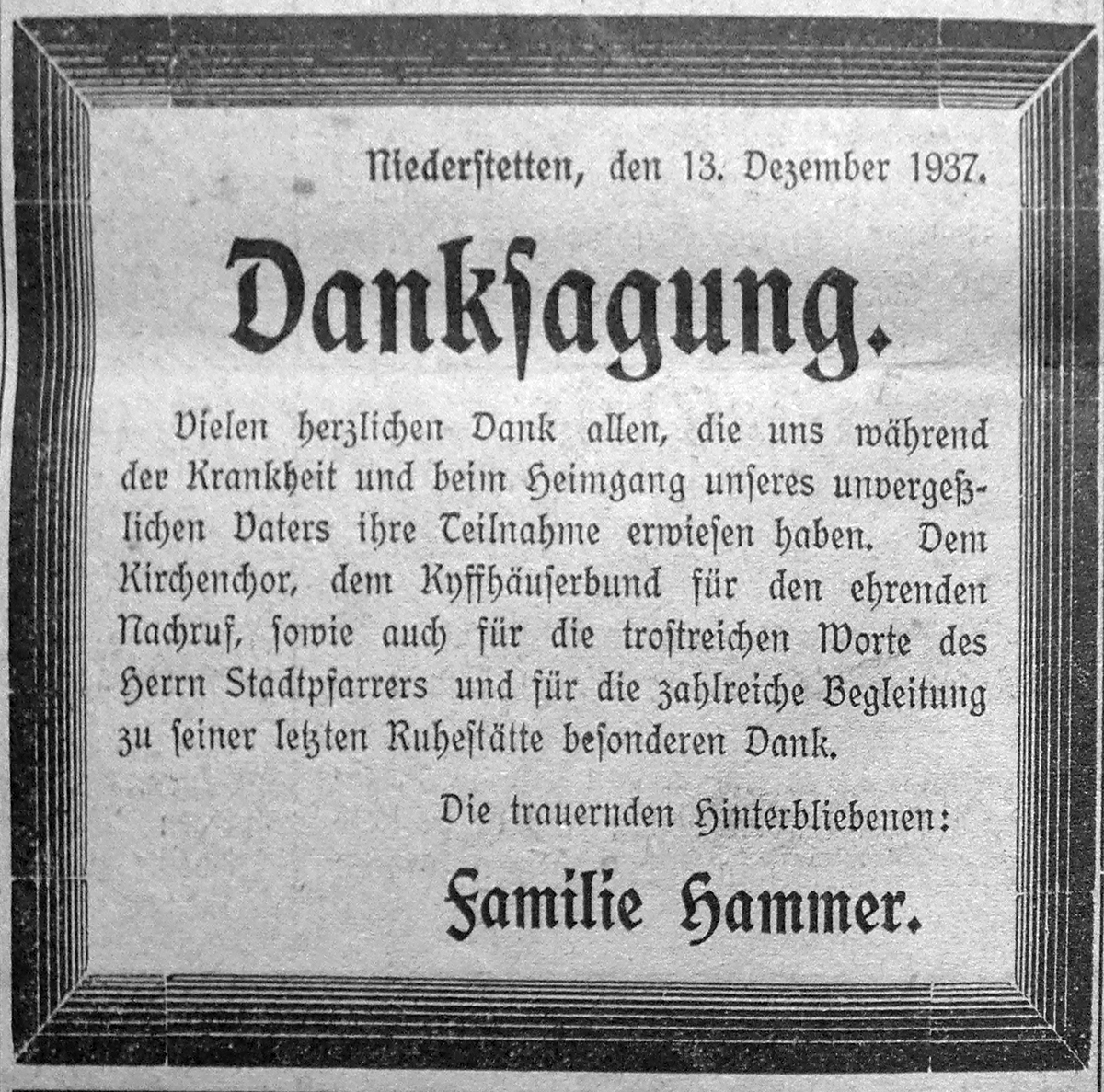 Niederstetten, den 13. Dezember 1937.

Danksagung.

Vielen herzlichen Dank allen, die uns während der Krankheit und beim Heimgang unseres unvergeßlichen Vaters ihre Teilnahme erwiesen haben. Dem Kirchenchor, dem Kyffhäuserbund für den ehrenden Nachruf, sowie auch für die trostreichen Worte des Herrn Stadtpfarrers und für die zahlreiche Begleitung zu seiner letzten Ruhestätte besonderen Dank.

Die trauernden Hinterbliebenen:

Familie Hammer.